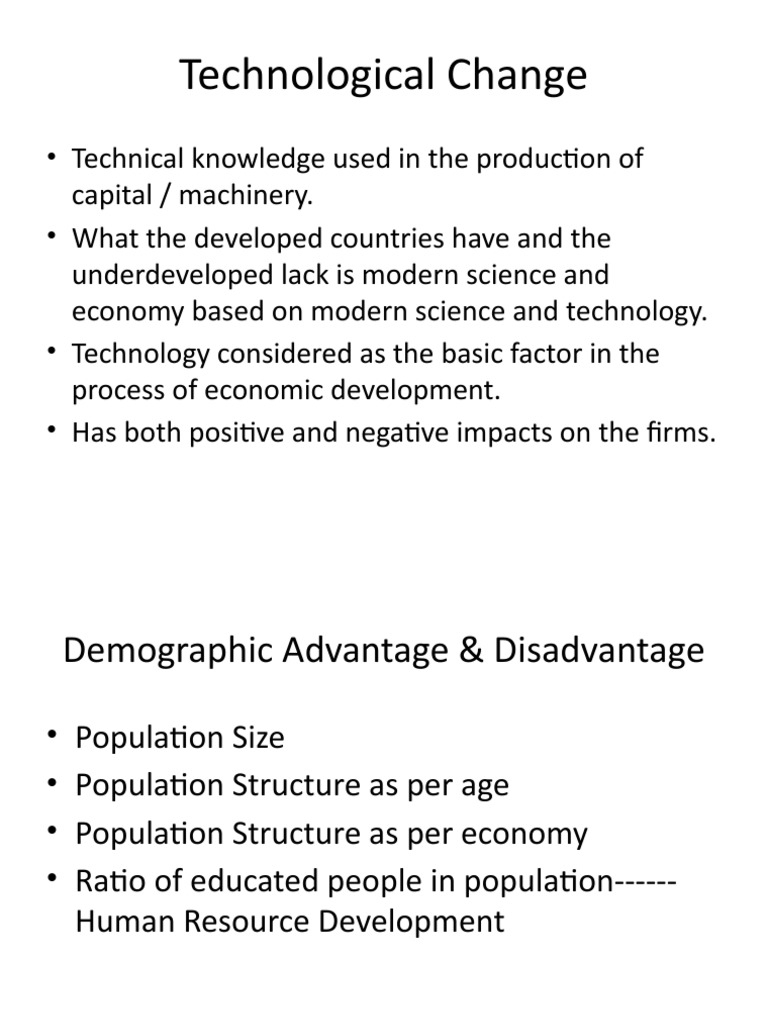 Technological Change

• Technical knowledge used in the production of capital / machinery.
• What the developed countries have and the underdeveloped lack is modern science and economy based on modern science and technology.
• Technology considered as the basic factor in the process of economic development.
• Has both positive and negative impacts on the firms.

Demographic Advantage & Disadvantage

• Population Size
• Population Structure as per age
• Population Structure as per economy
• Ratio of educated people in population------ Human Resource Development